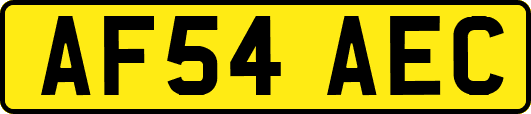 AF54 AEC